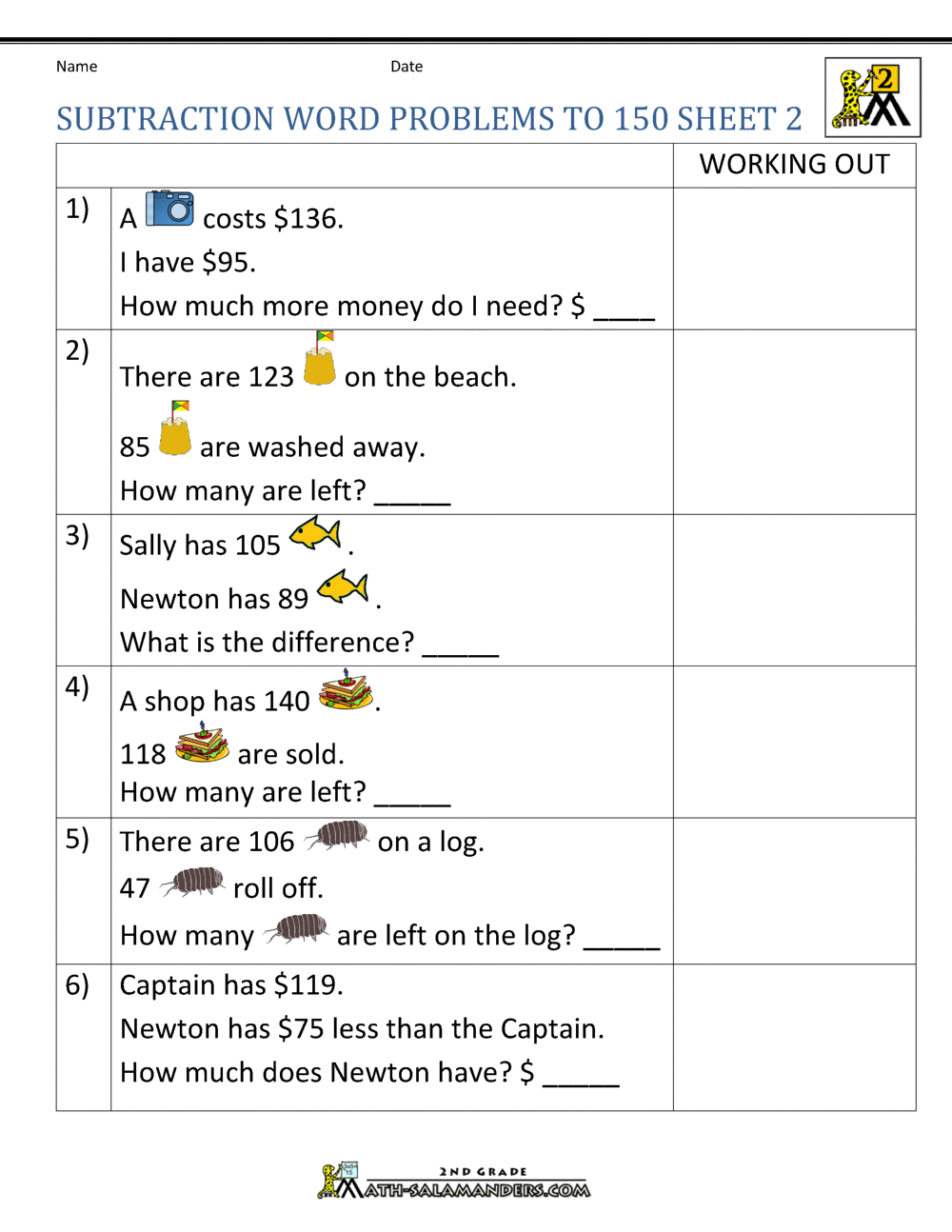 Name Date

2

SUBTRACTION WORD PROBLEMS TO 150 SHEET 2

| | | WORKING OUT |
|---|---|---|
| 1) | A costs \$136. I have \$95. How much more money do I need? \$ ____ | |
| 2) | There are 123 on the beach. 85 are washed away. How many are left? _____ | |
| 3) | Sally has 105 . Newton has 89 . What is the difference? _____ | |
| 4) | A shop has 140 . 118 are sold. How many are left? _____ | |
| 5) | There are 106 on a log. 47 roll off. How many are left on the log? _____ | |
| 6) | Captain has \$119. Newton has \$75 less than the Captain. How much does Newton have? \$ _____ | |

2ND GRADE
MATH-SALAMANDERS.COM